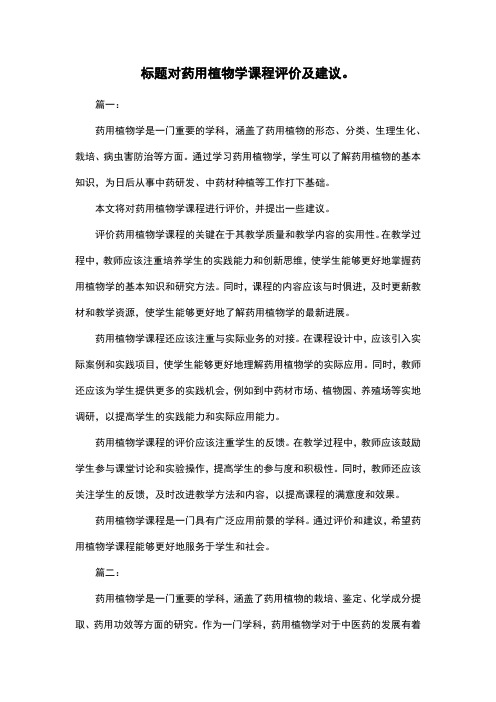 标题对药用植物学课程评价及建议。

篇一：

药用植物学是一门重要的学科，涵盖了药用植物的形态、分类、生理生化、栽培、病虫害防治等方面。通过学习药用植物学，学生可以了解药用植物的基本知识，为日后从事中药研发、中药材种植等工作打下基础。

本文将对药用植物学课程进行评价，并提出一些建议。

评价药用植物学课程的关键在于其教学质量和教学内容的实用性。在教学过程中，教师应该注重培养学生的实践能力和创新思维，使学生能够更好地掌握药用植物学的基本知识和研究方法。同时，课程的内容应该与时俱进，及时更新教材和教学资源，使学生能够更好地了解药用植物学的最新进展。

药用植物学课程还应该注重与实际业务的对接。在课程设计中，应该引入实际案例和实践项目，使学生能够更好地理解药用植物学的实际应用。同时，教师还应该为学生提供更多的实践机会，例如到中药材市场、植物园、养殖场等实地调研，以提高学生的实践能力和实际应用能力。

药用植物学课程的评价应该注重学生的反馈。在教学过程中，教师应该鼓励学生参与课堂讨论和实验操作，提高学生的参与度和积极性。同时，教师还应该关注学生的反馈，及时改进教学方法和内容，以提高课程的满意度和效果。

药用植物学课程是一门具有广泛应用前景的学科。通过评价和建议，希望药用植物学课程能够更好地服务于学生和社会。

篇二：

药用植物学是一门重要的学科，涵盖了药用植物的栽培、鉴定、化学成分提取、药用功效等方面的研究。作为一门学科，药用植物学对于中医药的发展有着